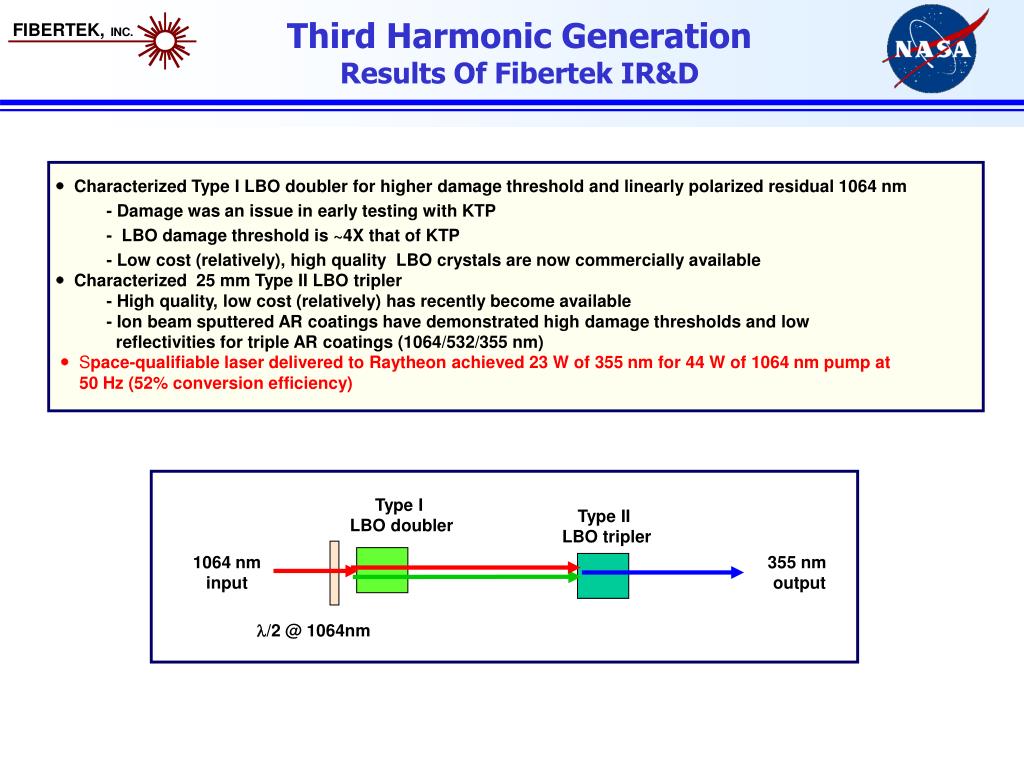 FIBERTEK, INC.

Third Harmonic Generation
Results Of Fibertek IR&D

NASA

• Characterized Type I LBO doubler for higher damage threshold and linearly polarized residual 1064 nm
- Damage was an issue in early testing with KTP
- LBO damage threshold is ~4X that of KTP
- Low cost (relatively), high quality LBO crystals are now commercially available
• Characterized 25 mm Type II LBO tripler
- High quality, low cost (relatively) has recently become available
- Ion beam sputtered AR coatings have demonstrated high damage thresholds and low reflectivities for triple AR coatings (1064/532/355 nm)
• Space-qualifiable laser delivered to Raytheon achieved 23 W of 355 nm for 44 W of 1064 nm pump at 50 Hz (52% conversion efficiency)

Type I
LBO doubler

Type II
LBO tripler

1064 nm
input

355 nm
output

$\lambda$/2 @ 1064nm